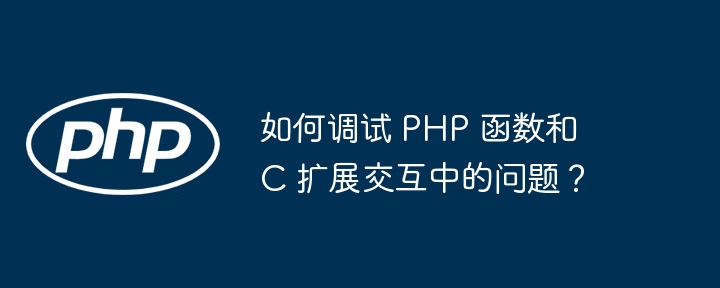 php

如何调试 PHP 函数和 C 扩展交互中的问题？